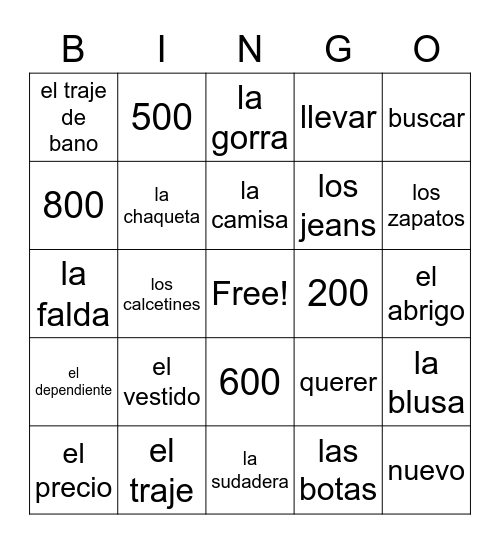 | B | I | N | G | O |
|---|---|---|---|---|
| el traje de bano | 500 | la gorra | llevar | buscar |
| 800 | la chaqueta | la camisa | los jeans | los zapatos |
| la falda | los calcetines | Free! | 200 | el abrigo |
| el dependiente | el vestido | 600 | querer | la blusa |
| el precio | el traje | la sudadera | las botas | nuevo |